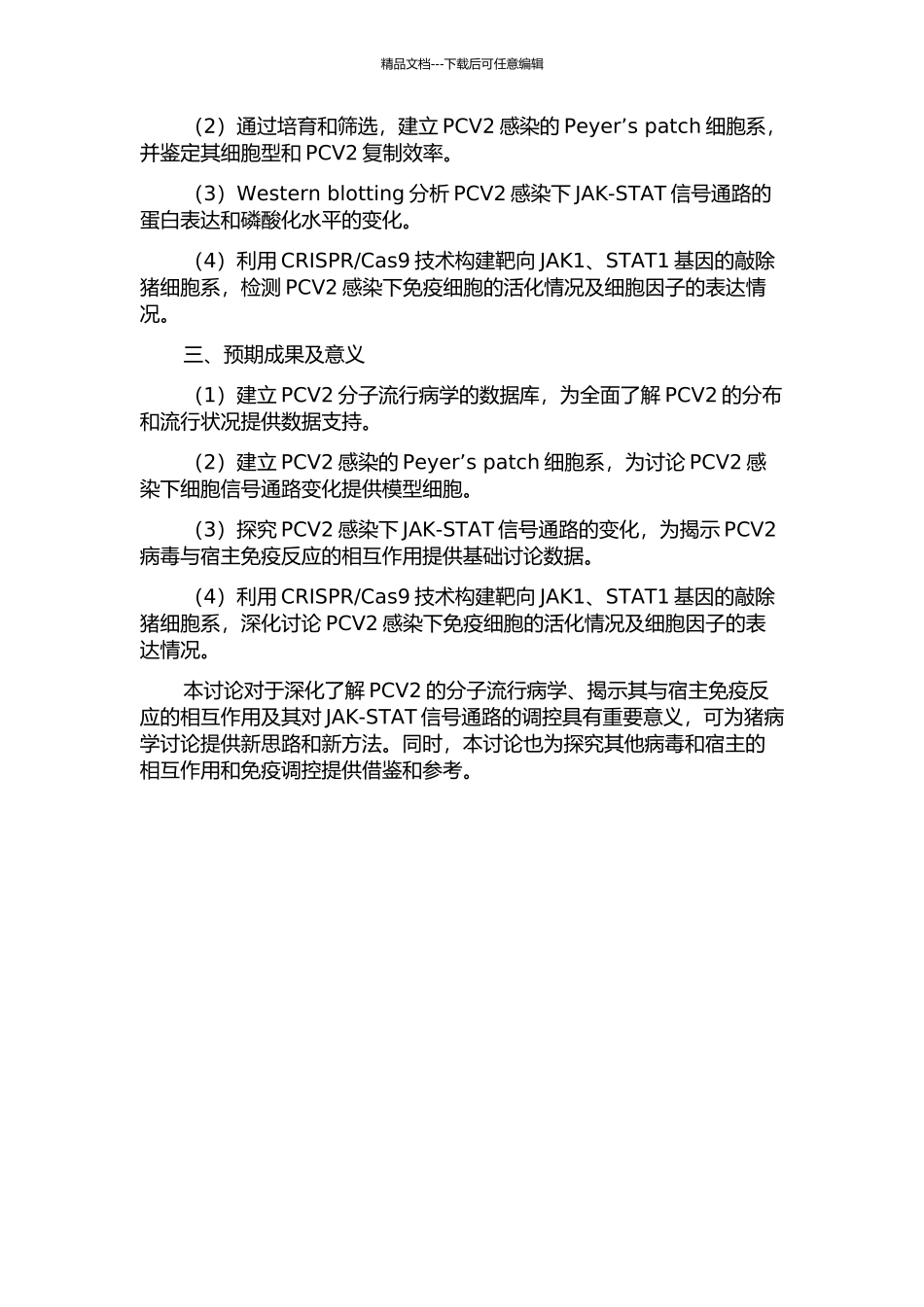 精品文档---下载后可任意编辑

（2）通过培育和筛选，建立 PCV2 感染的 Peyer’s patch 细胞系，并鉴定其细胞型和 PCV2 复制效率。

（3）Western blotting 分析 PCV2 感染下 JAK-STAT 信号通路的蛋白表达和磷酸化水平的变化。

（4）利用 CRISPR/Cas9 技术构建靶向 JAK1、STAT1 基因的敲除猪细胞系，检测 PCV2 感染下免疫细胞的活化情况及细胞因子的表达情况。

三、预期成果及意义

（1）建立 PCV2 分子流行病学的数据库，为全面了解 PCV2 的分布和流行状况提供数据支持。

（2）建立 PCV2 感染的 Peyer’s patch 细胞系，为讨论 PCV2 感染下细胞信号通路变化提供模型细胞。

（3）探究 PCV2 感染下 JAK-STAT 信号通路的变化，为揭示 PCV2 病毒与宿主免疫反应的相互作用提供基础讨论数据。

（4）利用 CRISPR/Cas9 技术构建靶向 JAK1、STAT1 基因的敲除猪细胞系，深化讨论 PCV2 感染下免疫细胞的活化情况及细胞因子的表达情况。

本讨论对于深化了解 PCV2 的分子流行病学、揭示其与宿主免疫反应的相互作用及其对 JAK-STAT 信号通路的调控具有重要意义，可为猪病学讨论提供新思路和新方法。同时，本讨论也为探究其他病毒和宿主的相互作用和免疫调控提供借鉴和参考。